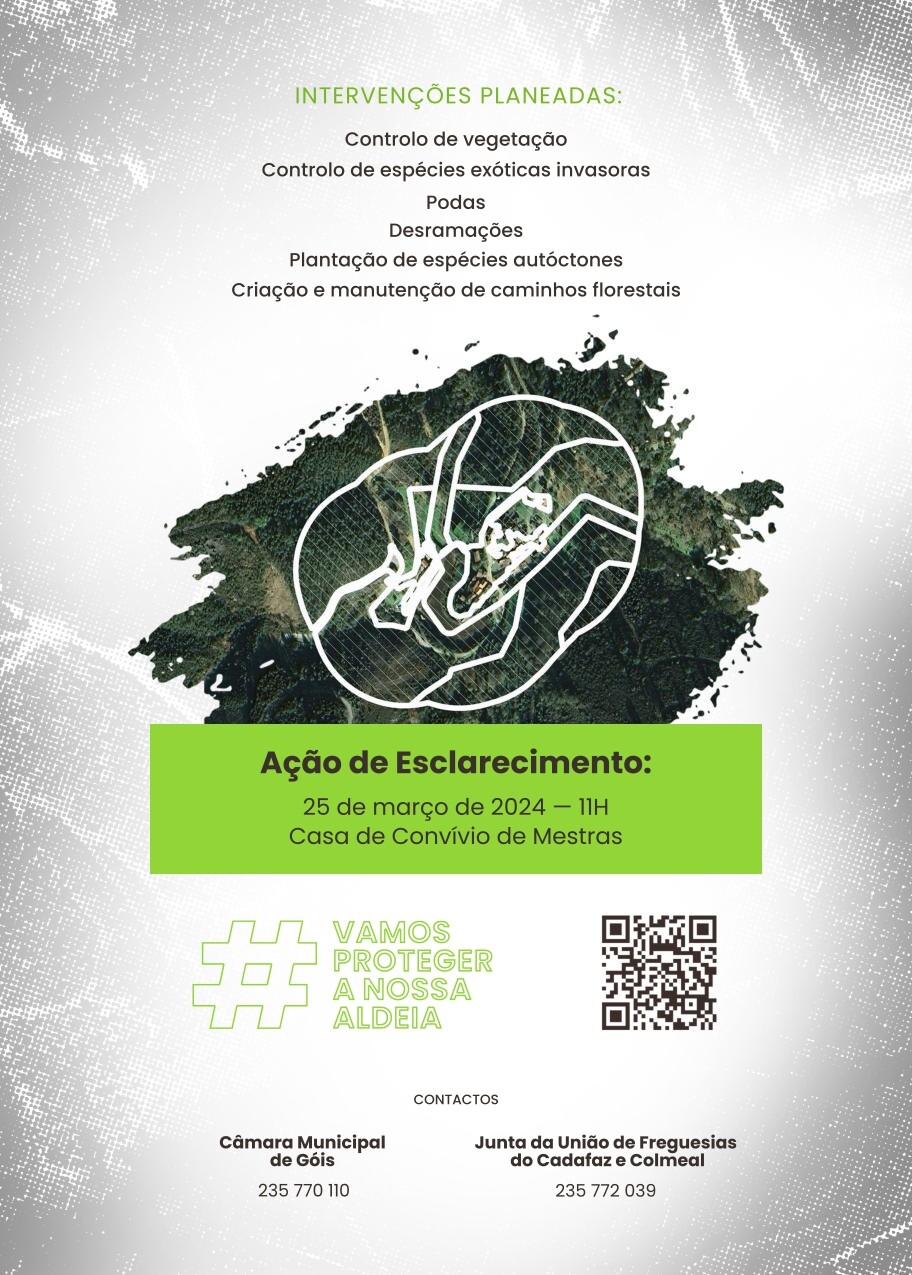 INTERVENÇÕES PLANEADAS:

Controlo de vegetação
Controlo de espécies exóticas invasoras
Podas
Desramações
Plantação de espécies autóctones
Criação e manutenção de caminhos florestais

Ação de Esclarecimento:
25 de março de 2024 — 11H
Casa de Convívio de Mestras

# VAMOS PROTEGER A NOSSA ALDEIA

CONTACTOS

Câmara Municipal
de Góis
235 770 110

Junta da União de Freguesias
do Cadafaz e Colmeal
235 772 039